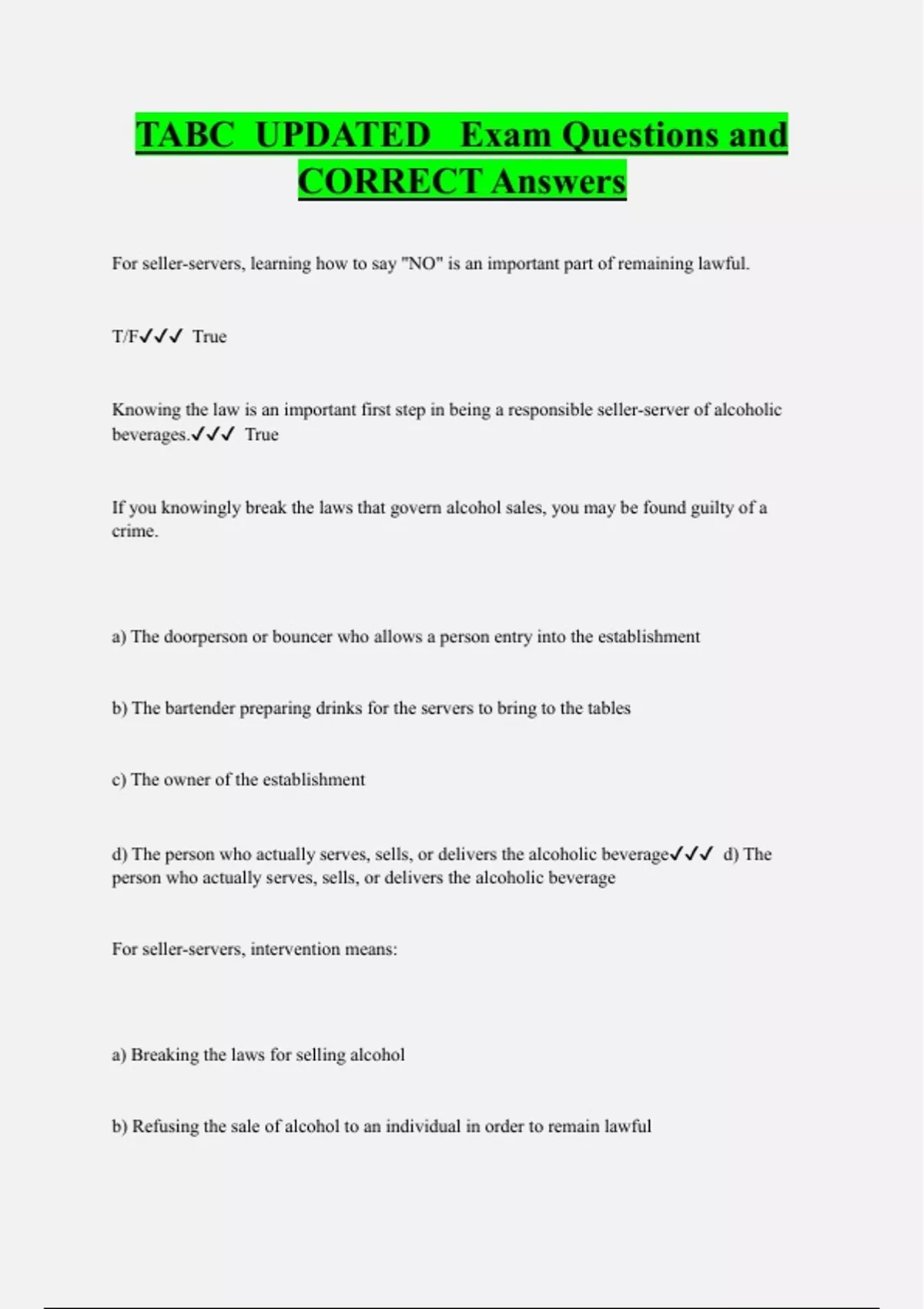 TABC UPDATED Exam Questions and CORRECT Answers

For seller-servers, learning how to say "NO" is an important part of remaining lawful.

T/F✓✓✓ True

Knowing the law is an important first step in being a responsible seller-server of alcoholic beverages.✓✓✓ True

If you knowingly break the laws that govern alcohol sales, you may be found guilty of a crime.

a) The doorperson or bouncer who allows a person entry into the establishment

b) The bartender preparing drinks for the servers to bring to the tables

c) The owner of the establishment

d) The person who actually serves, sells, or delivers the alcoholic beverage✓✓✓ d) The person who actually serves, sells, or delivers the alcoholic beverage

For seller-servers, intervention means:

a) Breaking the laws for selling alcohol

b) Refusing the sale of alcohol to an individual in order to remain lawful